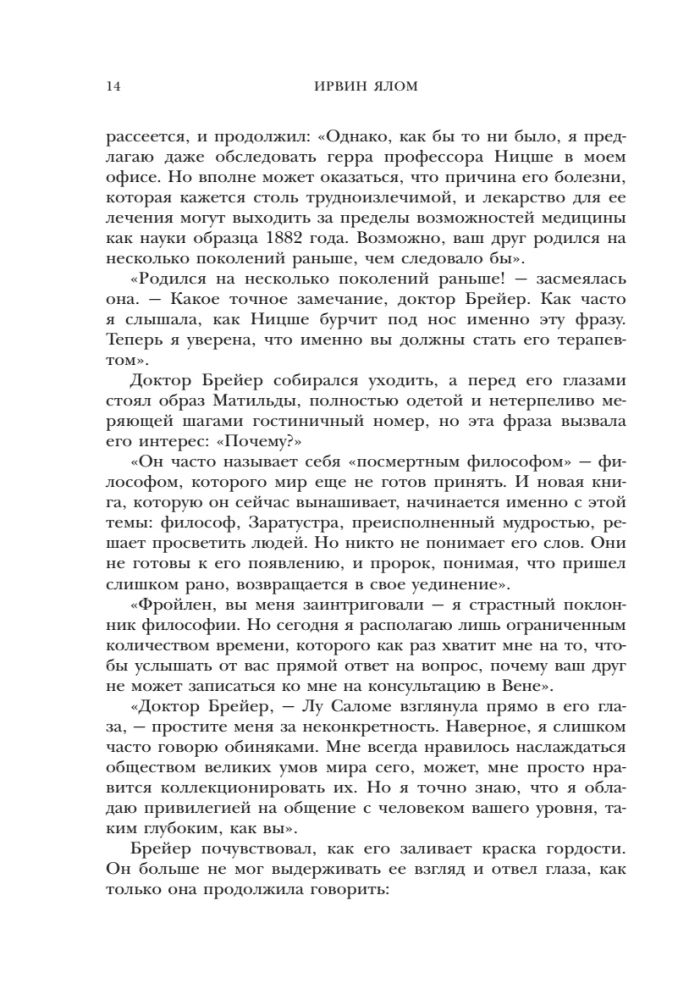 14 ИРВИН ЯЛОМ

рассеется, и продолжил: «Однако, как бы то ни было, я предлагаю даже обследовать герра профессора Ницше в моем офисе. Но вполне может оказаться, что причина его болезни, которая кажется столь трудноизлечимой, и лекарство для ее лечения могут выходить за пределы возможностей медицины как науки образца 1882 года. Возможно, ваш друг родился на несколько поколений раньше, чем следовало бы».

«Родился на несколько поколений раньше! — засмеялась она. — Какое точное замечание, доктор Брейер. Как часто я слышала, как Ницше бурчит под нос именно эту фразу. Теперь я уверена, что именно вы должны стать его терапевтом».

Доктор Брейер собирался уходить, а перед его глазами стоял образ Матильды, полностью одетой и нетерпеливо меряющей шагами гостиничный номер, но эта фраза вызвала его интерес: «Почему?»

«Он часто называет себя «посмертным философом» — философом, которого мир еще не готов принять. И новая книга, которую он сейчас вынашивает, начинается именно с этой темы: философ, Заратустра, преисполненный мудростью, решает просветить людей. Но никто не понимает его слов. Они не готовы к его появлению, и пророк, понимая, что пришел слишком рано, возвращается в свое уединение».

«Фройлен, вы меня заинтриговали — я страстный поклонник философии. Но сегодня я располагаю лишь ограниченным количеством времени, которого как раз хватит мне на то, чтобы услышать от вас прямой ответ на вопрос, почему ваш друг не может записаться ко мне на консультацию в Вене».

«Доктор Брейер, — Лу Саломе взглянула прямо в его глаза, — простите меня за неконкретность. Наверное, я слишком часто говорю обиняками. Мне всегда нравилось наслаждаться обществом великих умов мира сего, может, мне просто нравится коллекционировать их. Но я точно знаю, что я обладаю привилегией на общение с человеком вашего уровня, таким глубоким, как вы».

Брейер почувствовал, как его заливает краска гордости. Он больше не мог выдерживать ее взгляд и отвел глаза, как только она продолжила говорить: